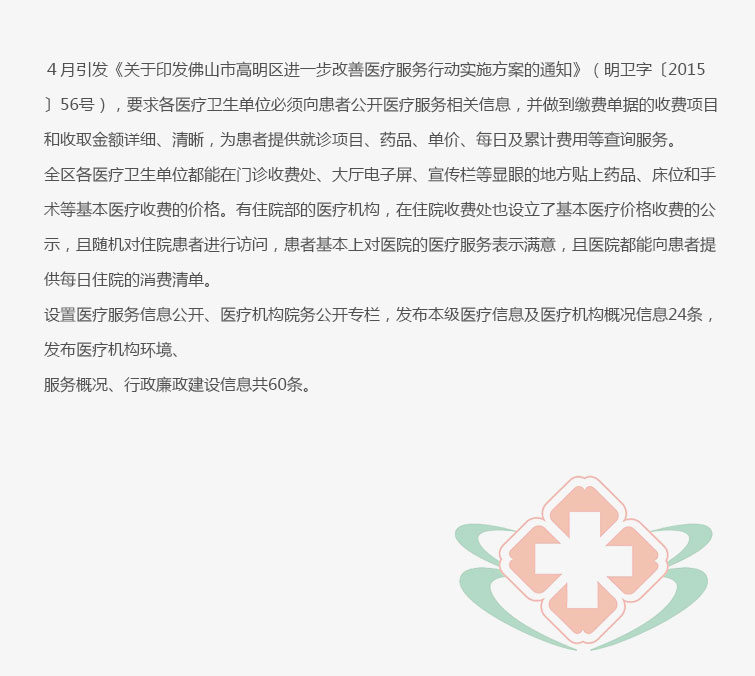 4月引发《关于印发佛山市高明区进一步改善医疗服务行动实施方案的通知》（明卫字〔2015〕56号），要求各医疗卫生单位必须向患者公开医疗服务相关信息，并做到缴费单据的收费项目和收取金额详细、清晰，为患者提供就诊项目、药品、单价、每日及累计费用等查询服务。

全区各医疗卫生单位都能在门诊收费处、大厅电子屏、宣传栏等显眼的地方贴上药品、床位和手术等基本医疗收费的价格。有住院部的医疗机构，在住院收费处也设立了基本医疗价格收费的公示，且随机对住院患者进行访问，患者基本上对医院的医疗服务表示满意，且医院都能向患者提供每日住院的消费清单。

设置医疗服务信息公开、医疗机构院务公开专栏，发布本级医疗信息及医疗机构概况信息24条，发布医疗机构环境、

服务概况、行政廉政建设信息共60条。